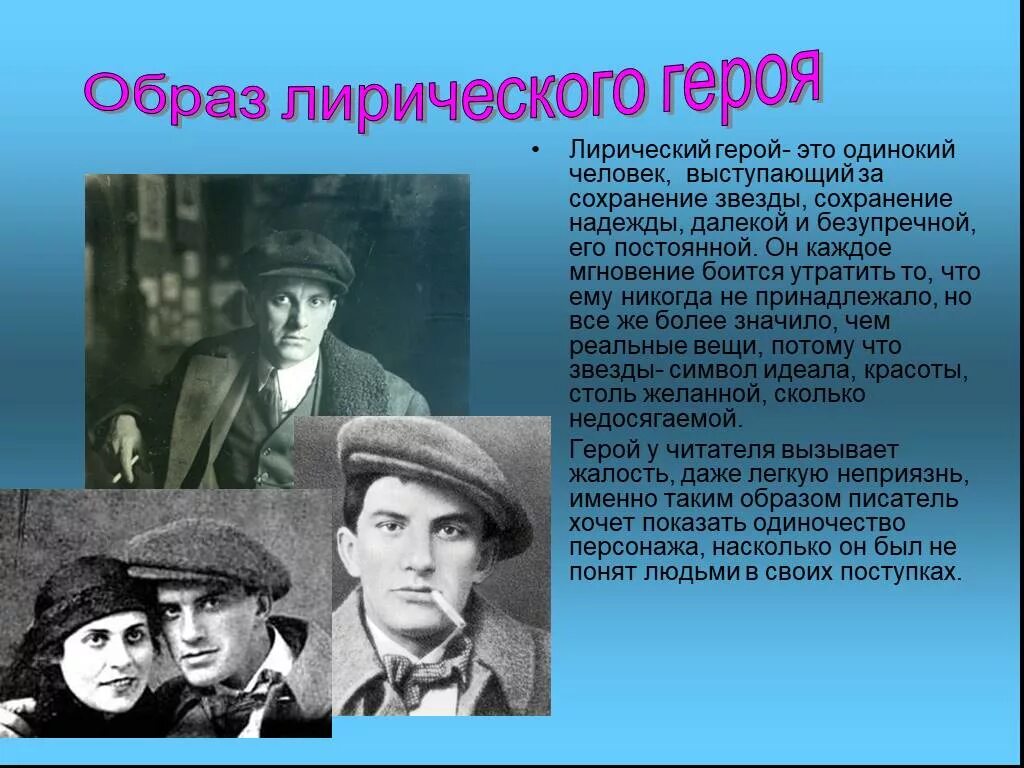 Образ лирического героя

• Лирический герой- это одинокий человек, выступающий за сохранение звезды, сохранение надежды, далекой и безупречной, его постоянной. Он каждое мгновение боится утратить то, что ему никогда не принадлежало, но все же более значило, чем реальные вещи, потому что звезды- символ идеала, красоты, столь желанной, сколько недосягаемой.

Герой у читателя вызывает жалость, даже легкую неприязнь, именно таким образом писатель хочет показать одиночество персонажа, насколько он был не понят людьми в своих поступках.